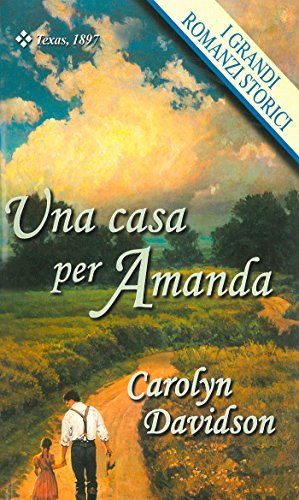 Texas, 1897

I GRANDI ROMANZI STORICI

Una casa per Amanda

Carolyn Davidson